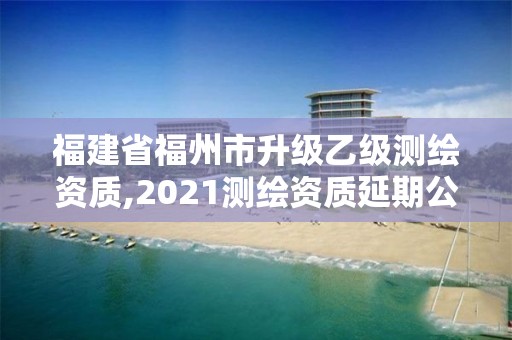 福建省福州市升级乙级测绘资质,2021测绘资质延期公